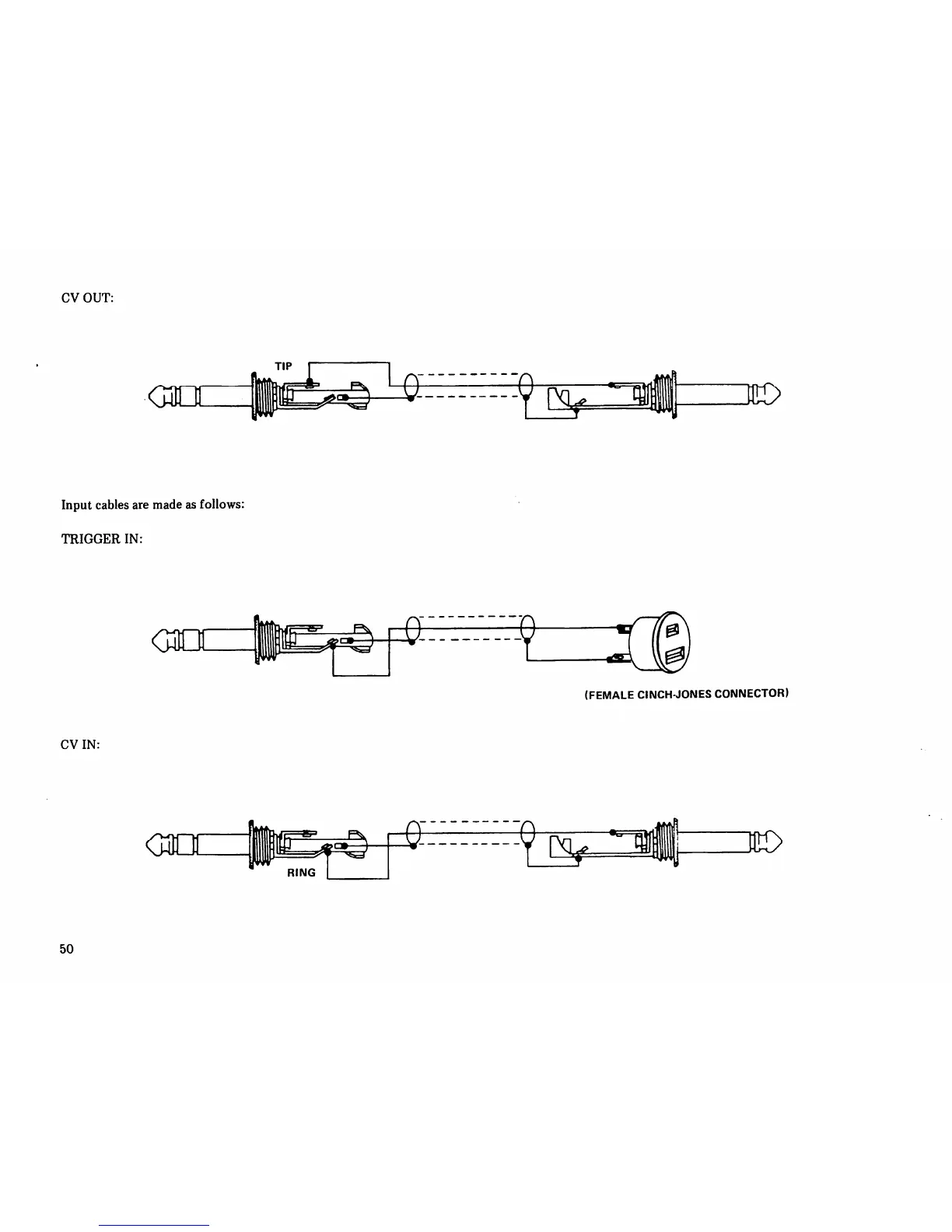 CV OUT:

TIP

Input cables are made as follows:

TRIGGER IN:

(FEMALE CINCH-JONES CONNECTOR)

CV IN:

RING

50